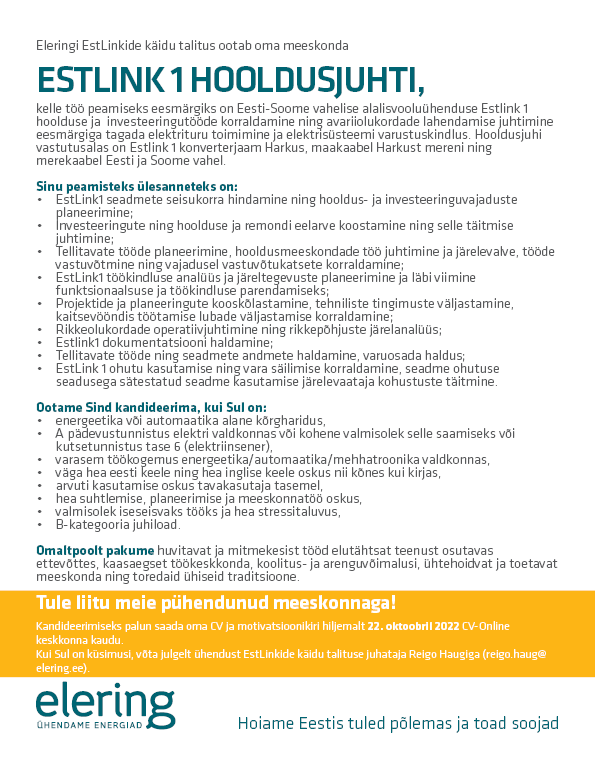 Eleringi EstLinkide käidu talitus ootab oma meeskonda

ESTLINK 1 HOOLDUSJUHTI,

kelle töö peamiseks eesmärgiks on Eesti-Soome vahelise alalisvooluühenduse Estlink 1 hoolduse ja investeeringutööde korraldamine ning avariiolukordade lahendamise juhtimine eesmärgiga tagada elektrituru toimimine ja elektrisüsteemi varustuskindlus. Hooldusjuhi vastutusalas on Estlink 1 konverterjaam Harkus, maakaabel Harkust mereni ning merekaabel Eesti ja Soome vahel.

Sinu peamisteks ülesanneteks on:
• EstLink1 seadmete seisukorra hindamine ning hooldus- ja investeeringuvajaduste planeerimine;
• Investeeringute ning hoolduse ja remondi eelarve koostamine ning selle täitmise juhtimine;
• Tellitavate tööde planeerimine, hooldusmeeskondade töö juhtimine ja järelevalve, tööde vastuvõtmine ning vajadusel vastuvõtukatsete korraldamine;
• EstLink1 töökindluse analüüs ja järeltegevuste planeerimine ja läbi viimine funktsionaalsuse ja töökindluse parendamiseks;
• Projektide ja planeeringute kooskõlastamine, tehniliste tingimuste väljastamine, kaitsevööndis töötamise lubade väljastamise korraldamine;
• Rikkeolukordade operatiivjuhtimine ning rikkepõhjuste järelanalüüs;
• Estlink1 dokumentatsiooni haldamine;
• Tellitavate tööde ning seadmete andmete haldamine, varuosada haldus;
• EstLink 1 ohutu kasutamise ning vara säilimise korraldamine, seadme ohutuse seadusega sätestatud seadme kasutamise järelevaataja kohustuste täitmine.

Ootame Sind kandideerima, kui Sul on:
• energeetika või automaatika alane kõrgharidus,
• A pädevustunnistus elektri valdkonnas või kohene valmisolek selle saamiseks või kutsetunnistus tase 6 (elektriinsener),
• varasem töökogemus energeetika/automaatika/mehhatroonika valdkonnas,
• väga hea eesti keele ning hea inglise keele oskus nii kõnes kui kirjas,
• arvuti kasutamise oskus tavakasutaja tasemel,
• hea suhtlemise, planeerimise ja meeskonnatöö oskus,
• valmisolek iseseisvaks tööks ja hea stressitaluvus,
• B-kategooria juhiload.

Omaltpoolt pakume huvitavat ja mitmekesist tööd elutähtsat teenust osutavas ettevõttes, kaasaegset töökeskkonda, koolitus- ja arenguvõimalusi, ühtehoidvat ja toetavat meeskonda ning toredaid ühiseid traditsioone.

Tule liitu meie pühendunud meeskonnaga!

Kandideerimiseks palun saada oma CV ja motivatsioonikiri hiljemalt 22. oktoobril 2022 CV-Online keskkonna kaudu.
Kui Sul on küsimusi, võta julgelt ühendust EstLinkide käidu talituse juhataja Reigo Haugiga (reigo.haug@elering.ee).

elering
ÜHENDAME ENERGIAD

Hoiame Eestis tuled põlemas ja toad soojad